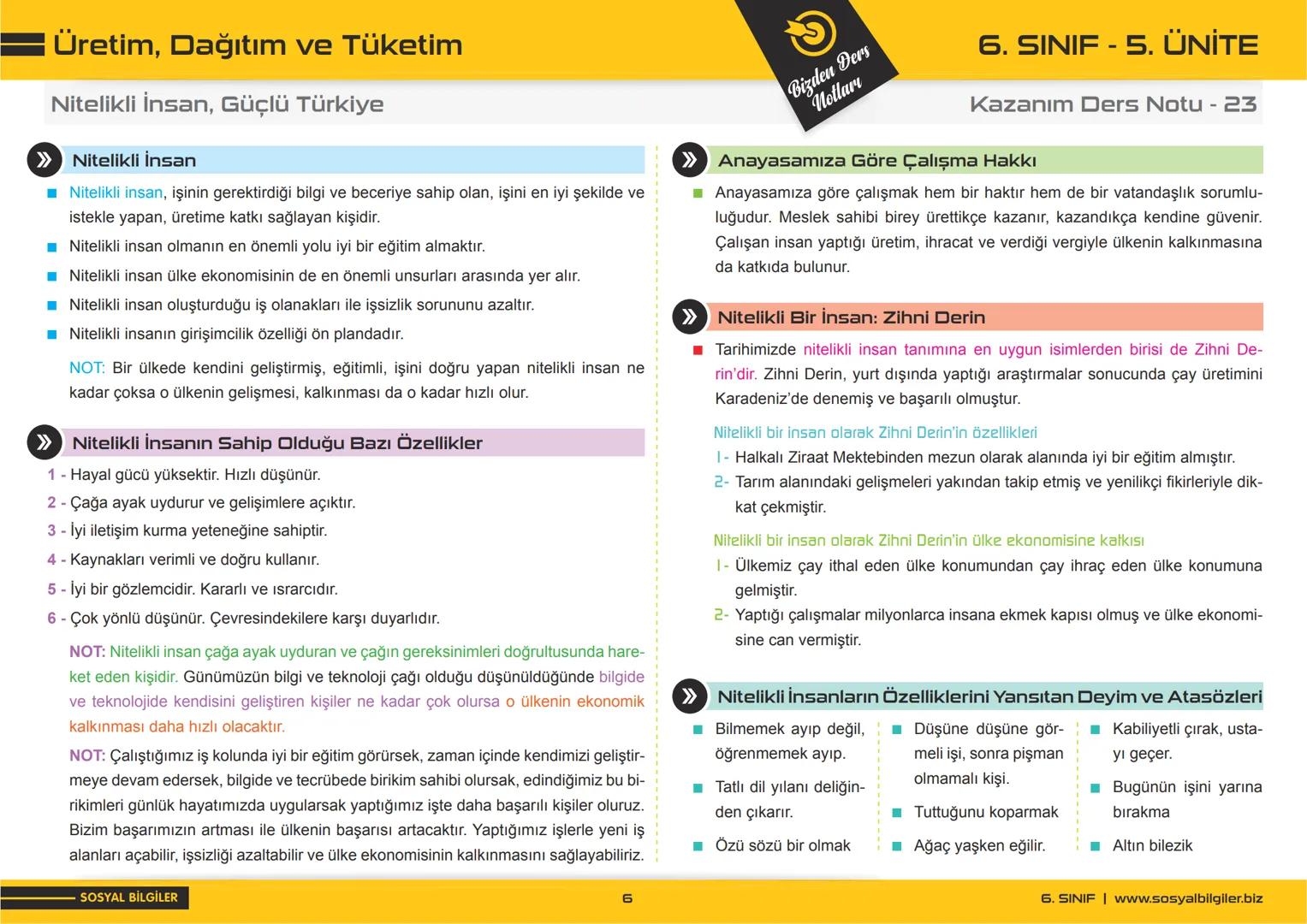 Üretim, Dağıtım ve Tüketim

Bizden Ders Notları

6. SINIF - 5. ÜNİTE

Nitelikli İnsan, Güçlü Türkiye

Kazanım Ders Notu - 23

Nitelikli İnsan

Nitelikli insan, işinin gerektirdiği bilgi ve beceriye sahip olan, işini en iyi şekilde ve istekle yapan, üretime katkı sağlayan kişidir.

Nitelikli insan olmanın en önemli yolu iyi bir eğitim almaktır.

Nitelikli insan ülke ekonomisinin de en önemli unsurları arasında yer alır.

Nitelikli insan oluşturduğu iş olanakları ile işsizlik sorununu azaltır.

Nitelikli insanın girişimcilik özelliği ön plandadır.

NOT: Bir ülkede kendini geliştirmiş, eğitimli, işini doğru yapan nitelikli insan ne kadar çoksa o ülkenin gelişmesi, kalkınması da o kadar hızlı olur.

Nitelikli İnsanın Sahip Olduğu Bazı Özellikler

1 - Hayal gücü yüksektir. Hızlı düşünür.
2 - Çağa ayak uydurur ve gelişimlere açıktır.
3 - İyi iletişim kurma yeteneğine sahiptir.
4 - Kaynakları verimli ve doğru kullanır.
5 - İyi bir gözlemcidir. Kararlı ve ısrarcıdır.
6 - Çok yönlü düşünür. Çevresindekilere karşı duyarlıdır.

NOT: Nitelikli insan çağa ayak uyduran ve çağın gereksinimleri doğrultusunda hareket eden kişidir. Günümüzün bilgi ve teknoloji çağı olduğu düşünüldüğünde bilgide ve teknolojide kendisini geliştiren kişiler ne kadar çok olursa o ülkenin ekonomik kalkınması daha hızlı olacaktır.

NOT: Çalıştığımız iş kolunda iyi bir eğitim görürsek, zaman içinde kendimizi geliştirmeye devam edersek, bilgide ve tecrübede birikim sahibi olursak, edindiğimiz bu birikimleri günlük hayatımızda uygularsak yaptığımız işte daha başarılı kişiler oluruz. Bizim başarımızın artması ile ülkenin başarısı artacaktır. Yaptığımız işlerle yeni iş alanları açabilir, işsizliği azaltabilir ve ülke ekonomisinin kalkınmasını sağlayabiliriz.

Anayasamıza Göre Çalışma Hakkı

Anayasamıza göre çalışmak hem bir haktır hem de bir vatandaşlık sorumluluğudur. Meslek sahibi birey ürettikçe kazanır, kazandıkça kendine güvenir. Çalışan insan yaptığı üretim, ihracat ve verdiği vergiyle ülkenin kalkınmasına da katkıda bulunur.

Nitelikli Bir İnsan: Zihni Derin

Tarihimizde nitelikli insan tanımına en uygun isimlerden birisi de Zihni Derin'dir. Zihni Derin, yurt dışında yaptığı araştırmalar sonucunda çay üretimini Karadeniz'de denemiş ve başarılı olmuştur.

Nitelikli bir insan olarak Zihni Derin'in özellikleri
1- Halkalı Ziraat Mektebinden mezun olarak alanında iyi bir eğitim almıştır.
2- Tarım alanındaki gelişmeleri yakından takip etmiş ve yenilikçi fikirleriyle dikkat çekmiştir.

Nitelikli bir insan olarak Zihni Derin'in ülke ekonomisine katkısı
1- Ülkemiz çay ithal eden ülke konumundan çay ihraç eden ülke konumuna gelmiştir.
2- Yaptığı çalışmalar milyonlarca insana ekmek kapısı olmuş ve ülke ekonomisine can vermiştir.

Nitelikli İnsanların Özelliklerini Yansıtan Deyim ve Atasözleri

Bilmemek ayıp değil, öğrenmemek ayıp.
Tatlı dil yılanı deliğinden çıkarır.
Özü sözü bir olmak

Düşüne düşüne görmeli işi, sonra pişman olmamalı kişi.
Tuttuğunu koparmak
Ağaç yaşken eğilir.

Kabiliyetli çırak, ustayı geçer.
Bugünün işini yarına bırakma
Altın bilezik

SOSYAL BİLGİLER

6

6. SINIF | www.sosyalbilgiler.biz